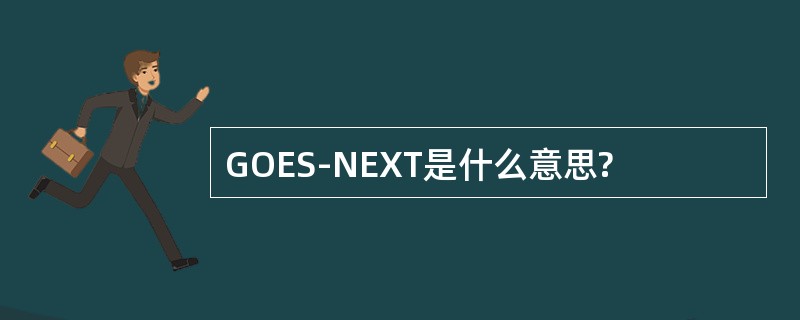 GOES-NEXT是什么意思?